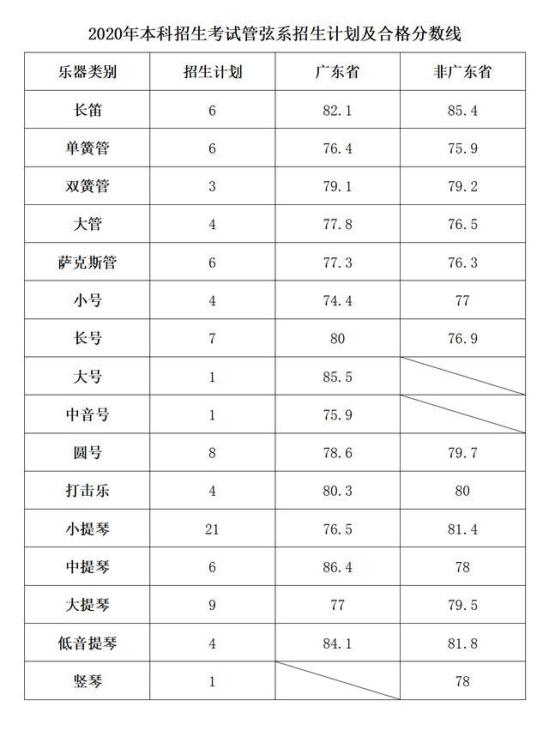 2020年本科招生考试管弦系招生计划及合格分数线

| 乐器类别 | 招生计划 | 广东省 | 非广东省 |
|---|---|---|---|
| 长笛 | 6 | 82.1 | 85.4 |
| 单簧管 | 6 | 76.4 | 75.9 |
| 双簧管 | 3 | 79.1 | 79.2 |
| 大管 | 4 | 77.8 | 76.5 |
| 萨克斯管 | 6 | 77.3 | 76.3 |
| 小号 | 4 | 74.4 | 77 |
| 长号 | 7 | 80 | 76.9 |
| 大号 | 1 | 85.5 | |
| 中音号 | 1 | 75.9 | |
| 圆号 | 8 | 78.6 | 79.7 |
| 打击乐 | 4 | 80.3 | 80 |
| 小提琴 | 21 | 76.5 | 81.4 |
| 中提琴 | 6 | 86.4 | 78 |
| 大提琴 | 9 | 77 | 79.5 |
| 低音提琴 | 4 | 84.1 | 81.8 |
| 竖琴 | 1 | | 78 |